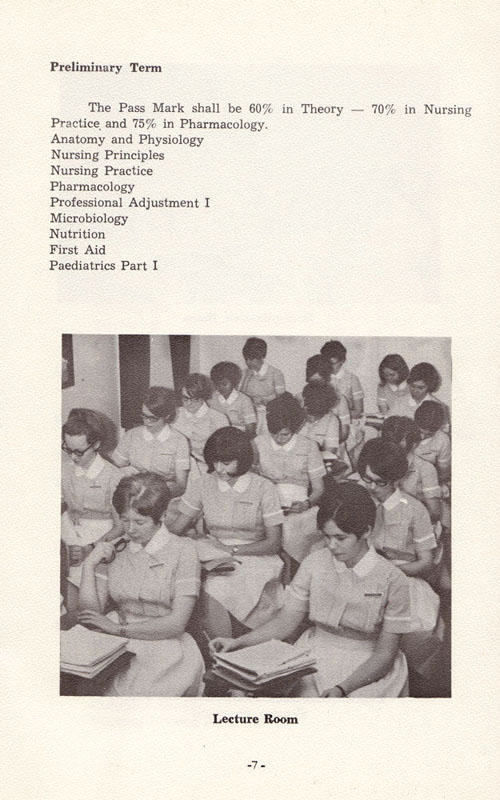 Preliminary Term

The Pass Mark shall be 60% in Theory — 70% in Nursing Practice and 75% in Pharmacology.
Anatomy and Physiology
Nursing Principles
Nursing Practice
Pharmacology
Professional Adjustment I
Microbiology
Nutrition
First Aid
Paediatrics Part I

Lecture Room

-7-